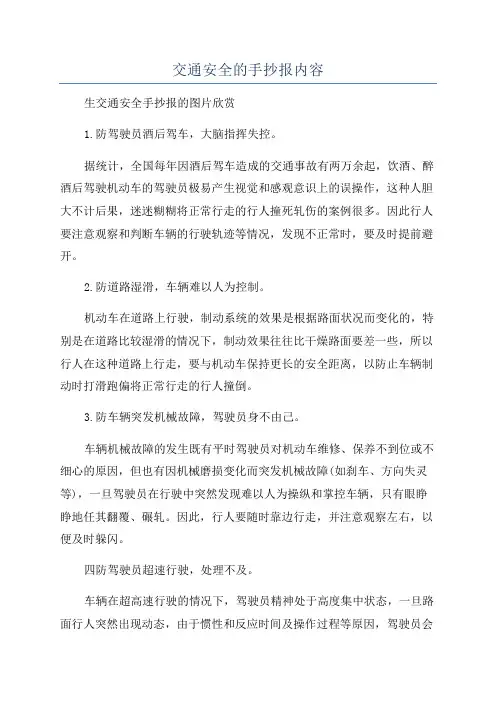 交通安全的手抄报内容

生交通安全手抄报的图片欣赏

1.防驾驶员酒后驾车，大脑指挥失控。

据统计，全国每年因酒后驾车造成的交通事故有两万余起，饮酒、醉酒后驾驶机动车的驾驶员极易产生视觉和感观意识上的误操作，这种人胆大不计后果，迷迷糊糊将正常行走的行人撞死轧伤的案例很多。因此行人要注意观察和判断车辆的行驶轨迹等情况，发现不正常时，要及时提前避开。

2.防道路湿滑，车辆难以人为控制。

机动车在道路上行驶，制动系统的效果是根据路面状况而变化的，特别是在道路比较湿滑的情况下，制动效果往往比干燥路面要差一些，所以行人在这种道路上行走，要与机动车保持更长的安全距离，以防止车辆制动时打滑跑偏将正常行走的行人撞倒。

3.防车辆突发机械故障，驾驶员身不由己。

车辆机械故障的发生既有平时驾驶员对机动车维修、保养不到位或不细心的原因，但也有因机械磨损变化而突发机械故障(如刹车、方向失灵等)，一旦驾驶员在行驶中突然发现难以人为操纵和掌控车辆，只有眼睁睁地任其翻覆、碾轧。因此，行人要随时靠边行走，并注意观察左右，以便及时躲闪。

四防驾驶员超速行驶，处理不及。

车辆在超高速行驶的情况下，驾驶员精神处于高度集中状态，一旦路面行人突然出现动态，由于惯性和反应时间及操作过程等原因，驾驶员会